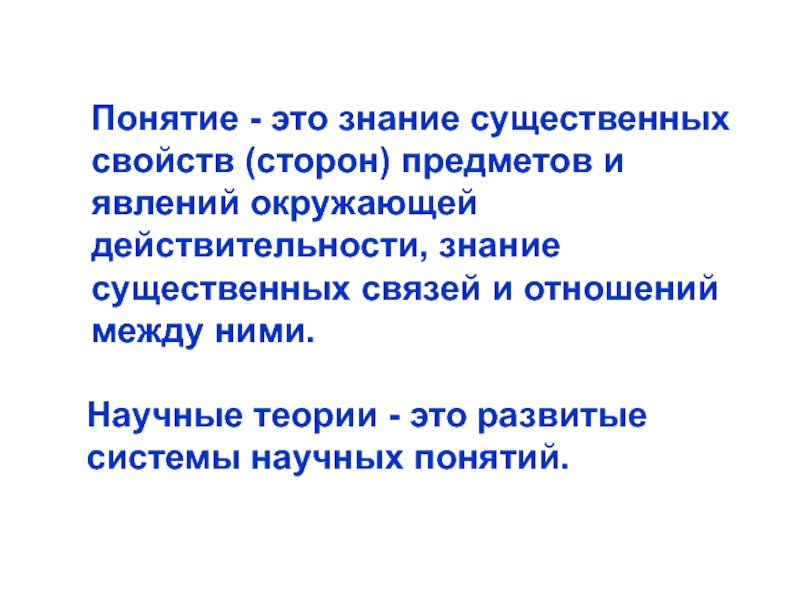 Понятие - это знание существенных свойств (сторон) предметов и явлений окружающей действительности, знание существенных связей и отношений между ними.

Научные теории - это развитые системы научных понятий.